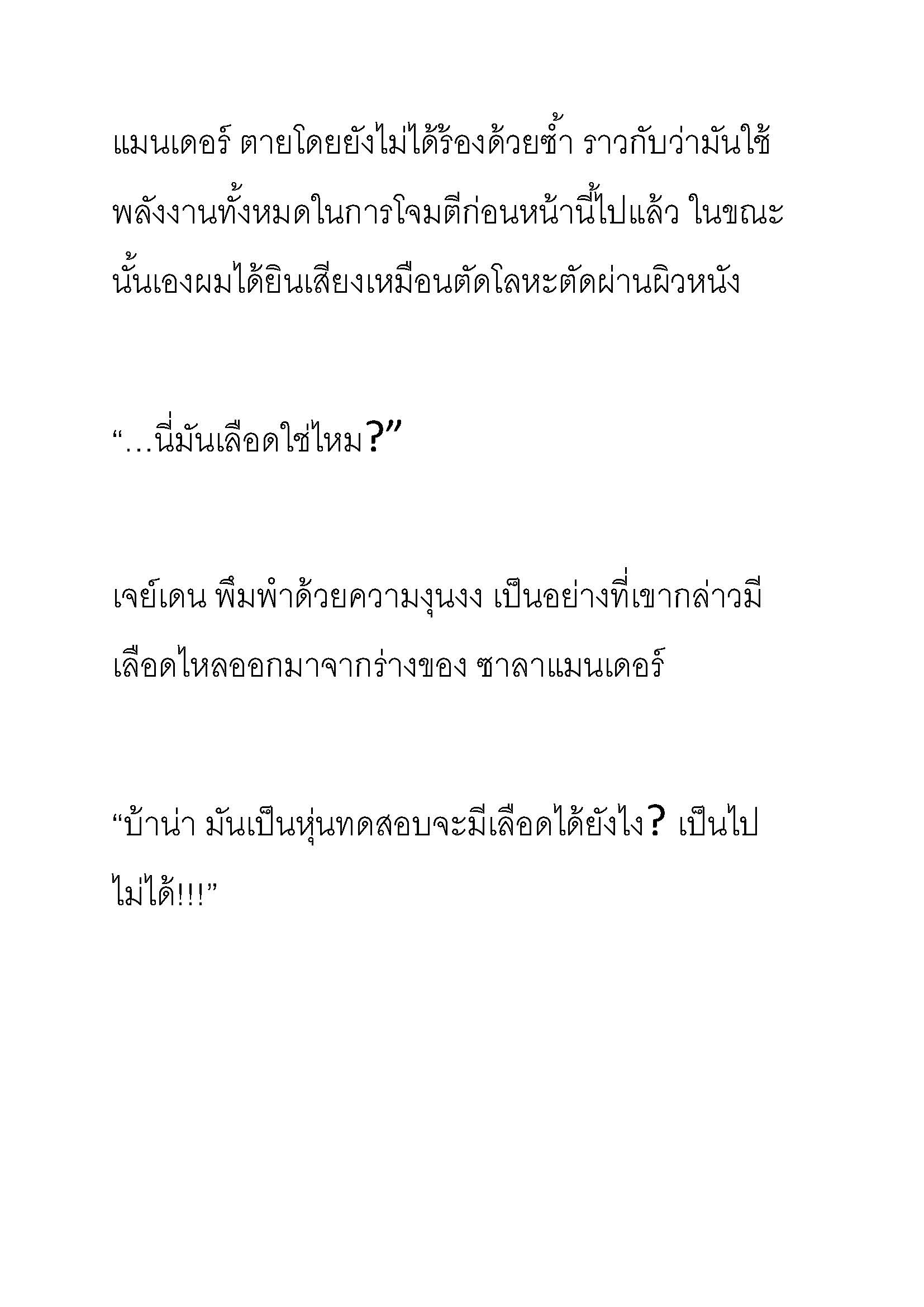 แมนเดอร์ ตายโดยยังไม่ได้ร้องด้วยซ้ำ ราวกับว่ามันใช้พลังงานทั้งหมดในการโจมตีก่อนหน้านี้ไปแล้ว ในขณะนั้นเองผมได้ยินเสียงเหมือนตัดโลหะตัดผ่านผิวหนัง

“…นี่มันเลือดใช่ไหม?”

เจย์เดน พึมพำด้วยความงุนงง เป็นอย่างที่เขากล่าวมีเลือดไหลออกมาจากร่างของ ซาลาแมนเดอร์

“บ้าน่า มันเป็นหุ่นทดสอบจะมีเลือดได้ยังไง? เป็นไปไม่ได้!!!”